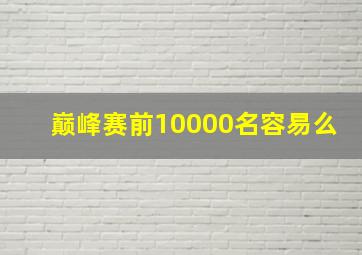 巅峰赛前10000名容易么